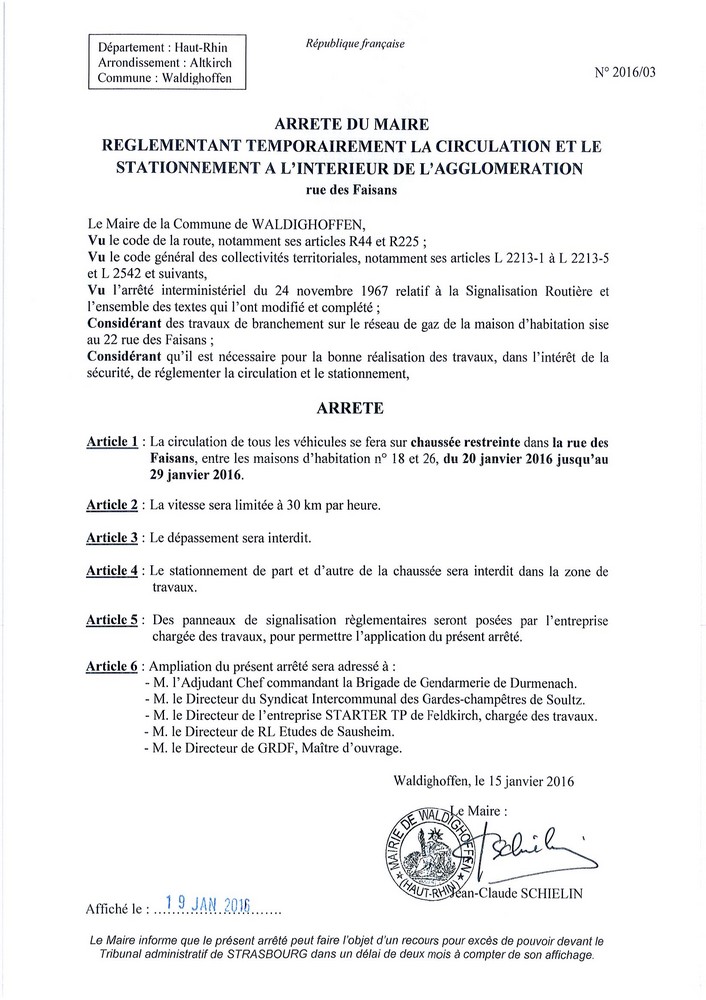 Département : Haut-Rhin
Arrondissement : Altkirch
Commune : Waldighoffen

République française

N° 2016/03

ARRETE DU MAIRE
REGLEMENTANT TEMPORAIREMENT LA CIRCULATION ET LE STATIONNEMENT A L'INTERIEUR DE L'AGGLOMERATION
rue des Faisans

Le Maire de la Commune de WALDIGHOFFEN,
Vu le code de la route, notamment ses articles R44 et R225 ;
Vu le code général des collectivités territoriales, notamment ses articles L 2213-1 à L 2213-5 et L 2542 et suivants,
Vu l'arrêté interministériel du 24 novembre 1967 relatif à la Signalisation Routière et l'ensemble des textes qui l'ont modifié et complété ;
Considérant des travaux de branchement sur le réseau de gaz de la maison d'habitation sise au 22 rue des Faisans ;
Considérant qu'il est nécessaire pour la bonne réalisation des travaux, dans l'intérêt de la sécurité, de réglementer la circulation et le stationnement,

ARRETE

Article 1 : La circulation de tous les véhicules se fera sur chaussée restreinte dans la rue des Faisans, entre les maisons d'habitation n° 18 et 26, du 20 janvier 2016 jusqu'au 29 janvier 2016.

Article 2 : La vitesse sera limitée à 30 km par heure.

Article 3 : Le dépassement sera interdit.

Article 4 : Le stationnement de part et d'autre de la chaussée sera interdit dans la zone de travaux.

Article 5 : Des panneaux de signalisation règlementaires seront posées par l'entreprise chargée des travaux, pour permettre l'application du présent arrêté.

Article 6 : Ampliation du présent arrêté sera adressé à :
- M. l'Adjudant Chef commandant la Brigade de Gendarmerie de Durmenach.
- M. le Directeur du Syndicat Intercommunal des Gardes-champêtres de Soultz.
- M. le Directeur de l'entreprise STARTER TP de Feldkirch, chargée des travaux.
- M. le Directeur de RL Etudes de Sausheim.
- M. le Directeur de GRDF, Maître d'ouvrage.

Waldighoffen, le 15 janvier 2016

Le Maire :

MAIRIE DE WALDIGHOFFEN (HAUT-RHIN)

Jean-Claude SCHIELIN

Affiché le : 19 JAN 2016

Le Maire informe que le présent arrêté peut faire l'objet d'un recours pour excès de pouvoir devant le Tribunal administratif de STRASBOURG dans un délai de deux mois à compter de son affichage.